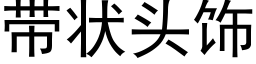 带状头饰